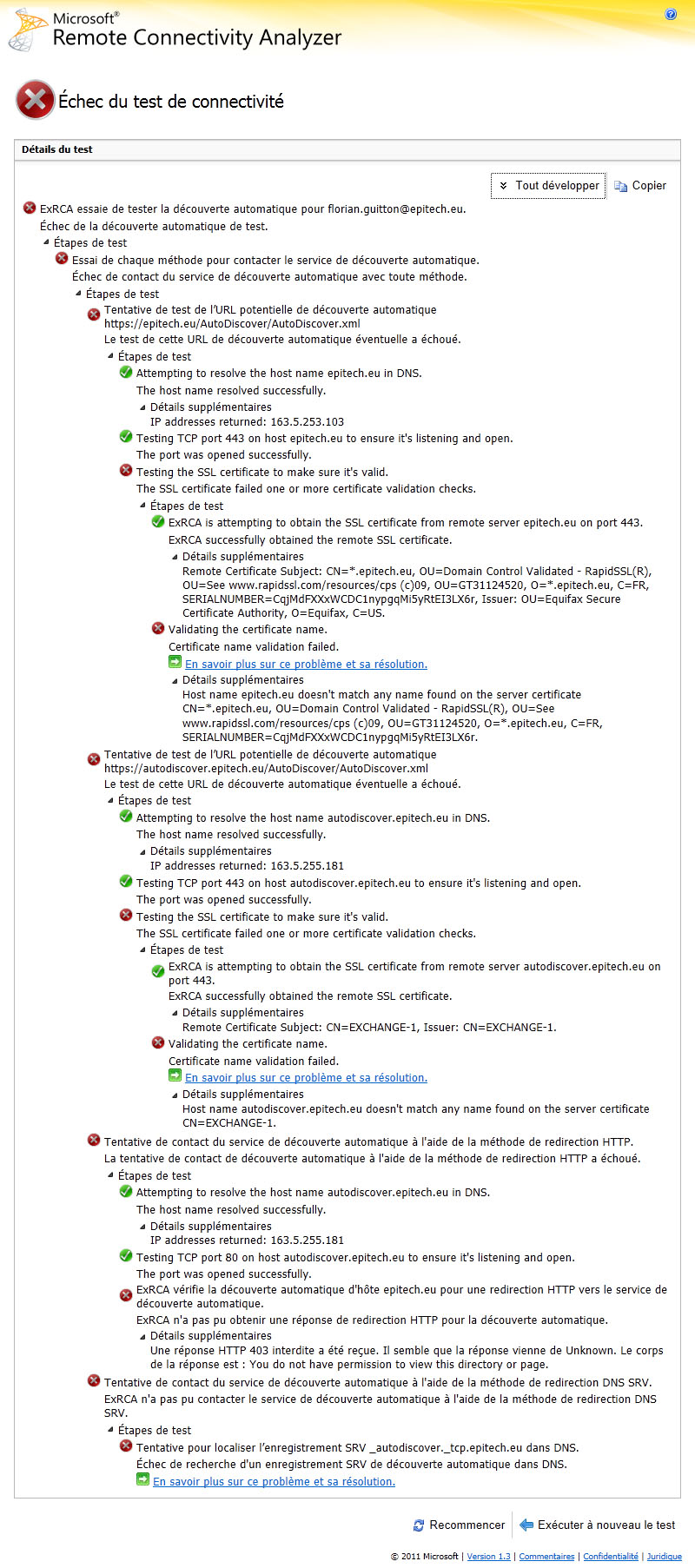 Microsoft®
Remote Connectivity Analyzer

Échec du test de connectivité

Détails du test

Tout développer
Copier

ExRCA essaie de tester la découverte automatique pour florian.guitton@epitech.eu.
Échec de la découverte automatique de test.
Étapes de test
Essai de chaque méthode pour contacter le service de découverte automatique.
Échec de contact du service de découverte automatique avec toute méthode.
Étapes de test
Tentative de test de l'URL potentielle de découverte automatique https://epitech.eu/AutoDiscover/AutoDiscover.xml
Le test de cette URL de découverte automatique éventuelle a échoué.
Étapes de test
Attempting to resolve the host name epitech.eu in DNS.
The host name resolved successfully.
Détails supplémentaires
IP addresses returned: 163.5.253.103
Testing TCP port 443 on host epitech.eu to ensure it's listening and open.
The port was opened successfully.
Testing the SSL certificate to make sure it's valid.
The SSL certificate failed one or more certificate validation checks.
Étapes de test
ExRCA is attempting to obtain the SSL certificate from remote server epitech.eu on port 443.
ExRCA successfully obtained the remote SSL certificate.
Détails supplémentaires
Remote Certificate Subject: CN=*.epitech.eu, OU=Domain Control Validated - RapidSSL(R), OU=See www.rapidssl.com/resources/cps (c)09, OU=GT31124520, O=*.epitech.eu, C=FR, SERIALNUMBER=CqjMdFXXxWCDC1nypgqMi5yRtEI3LX6r, Issuer: OU=Equifax Secure Certificate Authority, O=Equifax, C=US.
Validating the certificate name.
Certificate name validation failed.
En savoir plus sur ce problème et sa résolution.
Détails supplémentaires
Host name epitech.eu doesn't match any name found on the server certificate CN=*.epitech.eu, OU=Domain Control Validated - RapidSSL(R), OU=See www.rapidssl.com/resources/cps (c)09, OU=GT31124520, O=*.epitech.eu, C=FR, SERIALNUMBER=CqjMdFXXxWCDC1nypgqMi5yRtEI3LX6r.
Tentative de test de l'URL potentielle de découverte automatique https://autodiscover.epitech.eu/AutoDiscover/AutoDiscover.xml
Le test de cette URL de découverte automatique éventuelle a échoué.
Étapes de test
Attempting to resolve the host name autodiscover.epitech.eu in DNS.
The host name resolved successfully.
Détails supplémentaires
IP addresses returned: 163.5.255.181
Testing TCP port 443 on host autodiscover.epitech.eu to ensure it's listening and open.
The port was opened successfully.
Testing the SSL certificate to make sure it's valid.
The SSL certificate failed one or more certificate validation checks.
Étapes de test
ExRCA is attempting to obtain the SSL certificate from remote server autodiscover.epitech.eu on port 443.
ExRCA successfully obtained the remote SSL certificate.
Détails supplémentaires
Remote Certificate Subject: CN=EXCHANGE-1, Issuer: CN=EXCHANGE-1.
Validating the certificate name.
Certificate name validation failed.
En savoir plus sur ce problème et sa résolution.
Détails supplémentaires
Host name autodiscover.epitech.eu doesn't match any name found on the server certificate CN=EXCHANGE-1.
Tentative de contact du service de découverte automatique à l'aide de la méthode de redirection HTTP.
La tentative de contact de découverte automatique à l'aide de la méthode de redirection HTTP a échoué.
Étapes de test
Attempting to resolve the host name autodiscover.epitech.eu in DNS.
The host name resolved successfully.
Détails supplémentaires
IP addresses returned: 163.5.255.181
Testing TCP port 80 on host autodiscover.epitech.eu to ensure it's listening and open.
The port was opened successfully.
ExRCA vérifie la découverte automatique d'hôte epitech.eu pour une redirection HTTP vers le service de découverte automatique.
ExRCA n'a pas pu obtenir une réponse de redirection HTTP pour la découverte automatique.
Détails supplémentaires
Une réponse HTTP 403 interdite a été reçue. Il semble que la réponse vienne de Unknown. Le corps de la réponse est : You do not have permission to view this directory or page.
Tentative de contact du service de découverte automatique à l'aide de la méthode de redirection DNS SRV.
ExRCA n'a pas pu contacter le service de découverte automatique à l'aide de la méthode de redirection DNS SRV.
Étapes de test
Tentative pour localiser l'enregistrement SRV _autodiscover._tcp.epitech.eu dans DNS.
Échec de recherche d'un enregistrement SRV de découverte automatique dans DNS.
En savoir plus sur ce problème et sa résolution.

Recommencer
Exécuter à nouveau le test

© 2011 Microsoft | Version 1.3 | Commentaires | Confidentialité | Juridique